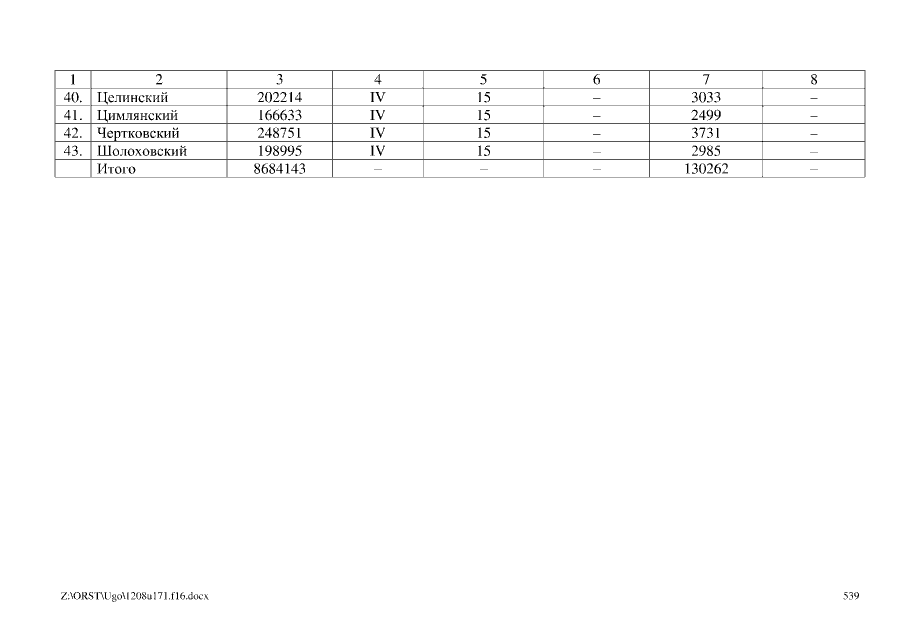 | 1 | 2 | 3 | 4 | 5 | 6 | 7 | 8 |
|---|---|---|---|---|---|---|---|
| 40. | Целинский | 202214 | IV | 15 | – | 3033 | – |
| 41. | Цимлянский | 166633 | IV | 15 | – | 2499 | – |
| 42. | Чертковский | 248751 | IV | 15 | – | 3731 | – |
| 43. | Шолоховский | 198995 | IV | 15 | – | 2985 | – |
| | Итого | 8684143 | – | – | – | 130262 | – |

Z:\ORST\Ugo\1208u171.f16.docx

539